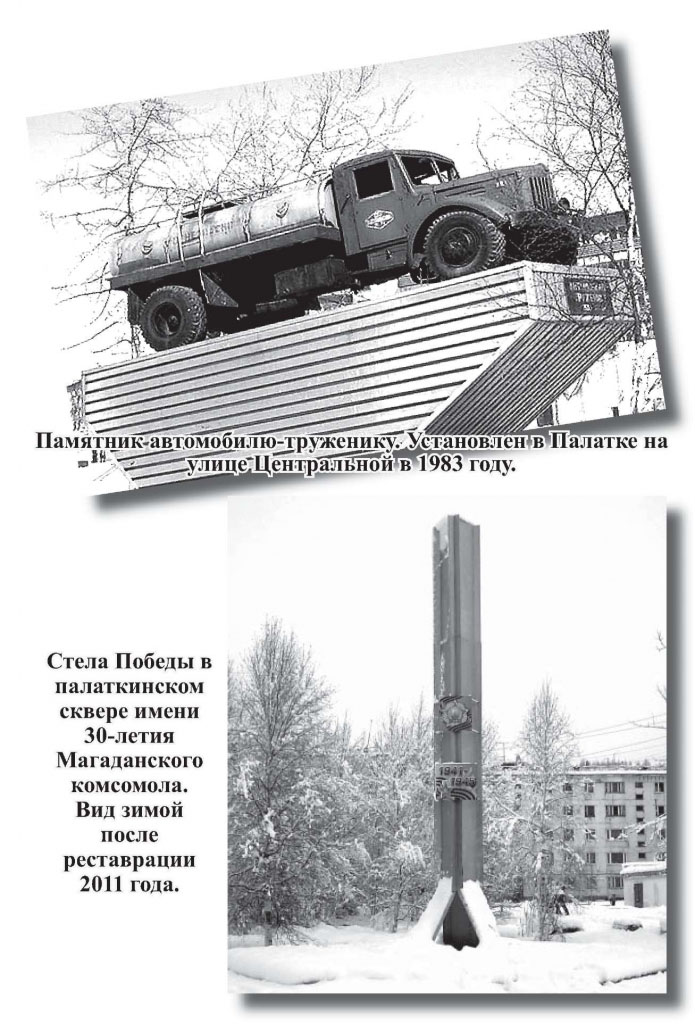 Памятник автомобилю-труженику. Установлен в Палатке на улице Центральной в 1983 году.

Стела Победы в палаткинском сквере имени 30-летия Магаданского комсомола. Вид зимой после реставрации 2011 года.

1941
1945